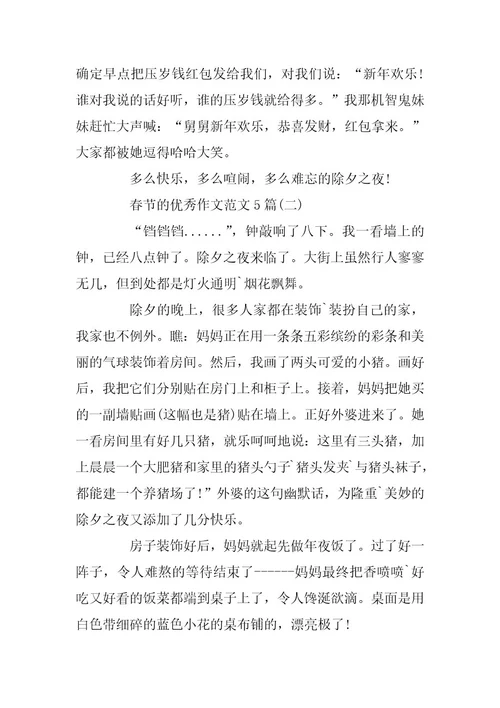 确定早点把压岁钱红包发给我们，对我们说：“新年欢乐！谁对我说的话好听，谁的压岁钱就给得多。”我那机智鬼妹妹赶忙大声喊：“舅舅新年欢乐，恭喜发财，红包拿来。”大家都被她逗得哈哈大笑。

多么快乐，多么喧闹，多么难忘的除夕之夜！

春节的优秀作文范文5篇(二)

“铛铛铛......”，钟敲响了八下。我一看墙上的钟，已经八点钟了。除夕之夜来临了。大街上虽然行人寥寥无几，但到处都是灯火通明`烟花飘舞。

除夕的晚上，很多人家都在装饰`装扮自己的家，我家也不例外。瞧：妈妈正在用一条条五彩缤纷的彩条和美丽的气球装饰着房间。然后，我画了两头可爱的小猪。画好后，我把它们分别贴在房门上和柜子上。接着，妈妈把她买的一副墙贴画(这幅也是猪)贴在墙上。正好外婆进来了。她一看房间里有好几只猪，就乐呵呵地说：这里有三头猪，加上晨晨一个大肥猪和家里的猪头勺子`猪头发夹`与猪头袜子，都能建一个养猪场了！”外婆的这句幽默话，为隆重`美妙的除夕之夜又添加了几分快乐。

房子装饰好后，妈妈就起先做年夜饭了。过了好一阵子，令人难熬的等待结束了------妈妈最终把香喷喷`好吃又好看的饭菜都端到桌子上了，令人馋涎欲滴。桌面是用白色带细碎的蓝色小花的桌布铺的，漂亮极了！